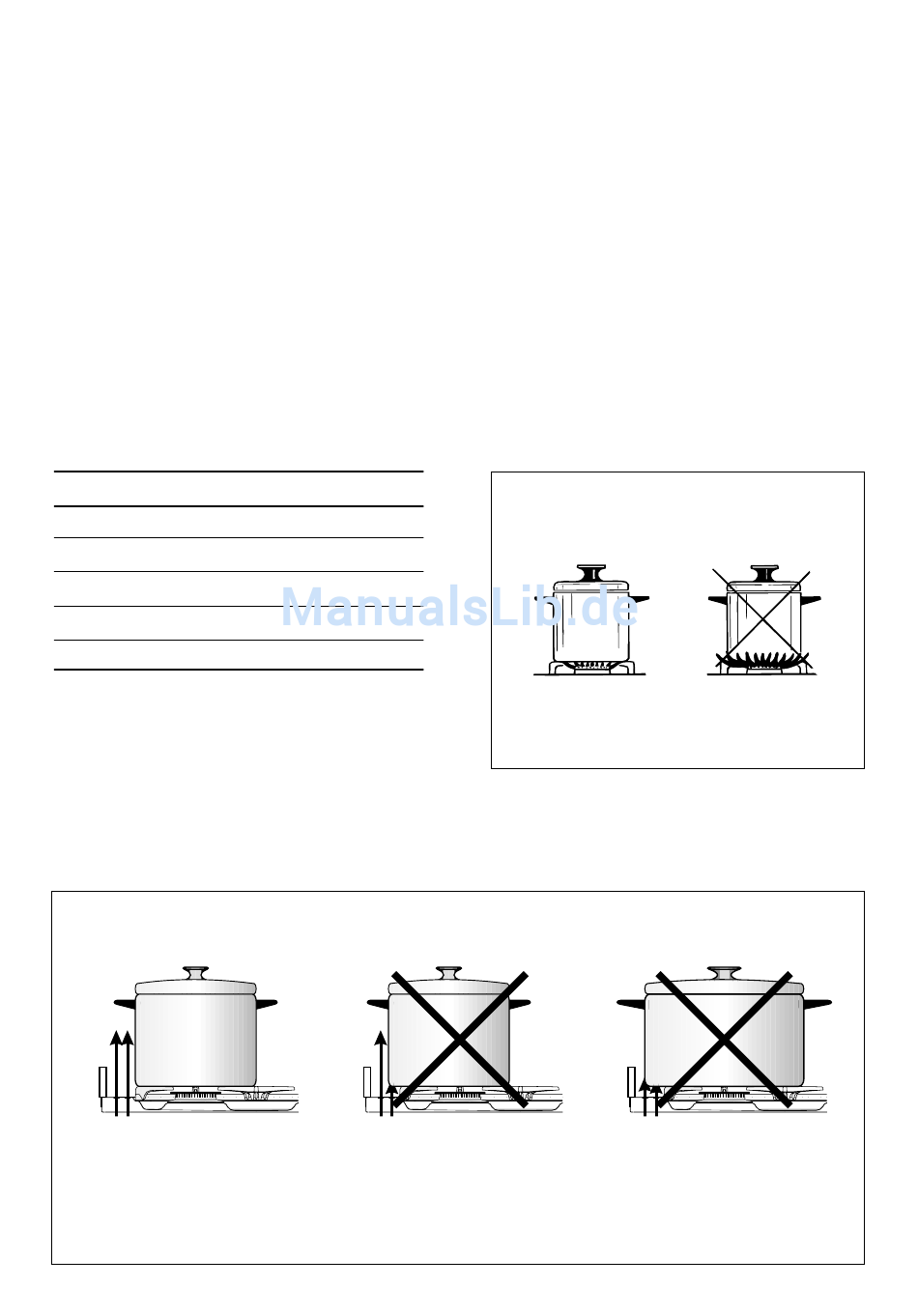 ManualsLib.de